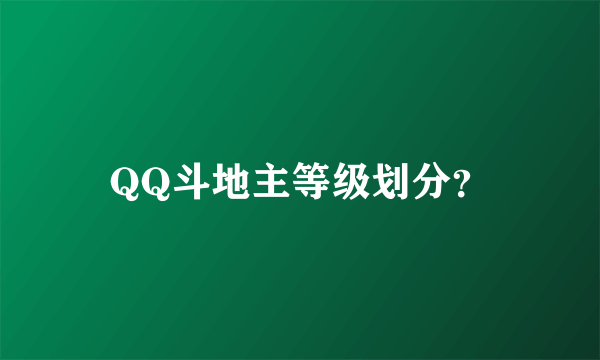 QQ斗地主等级划分?